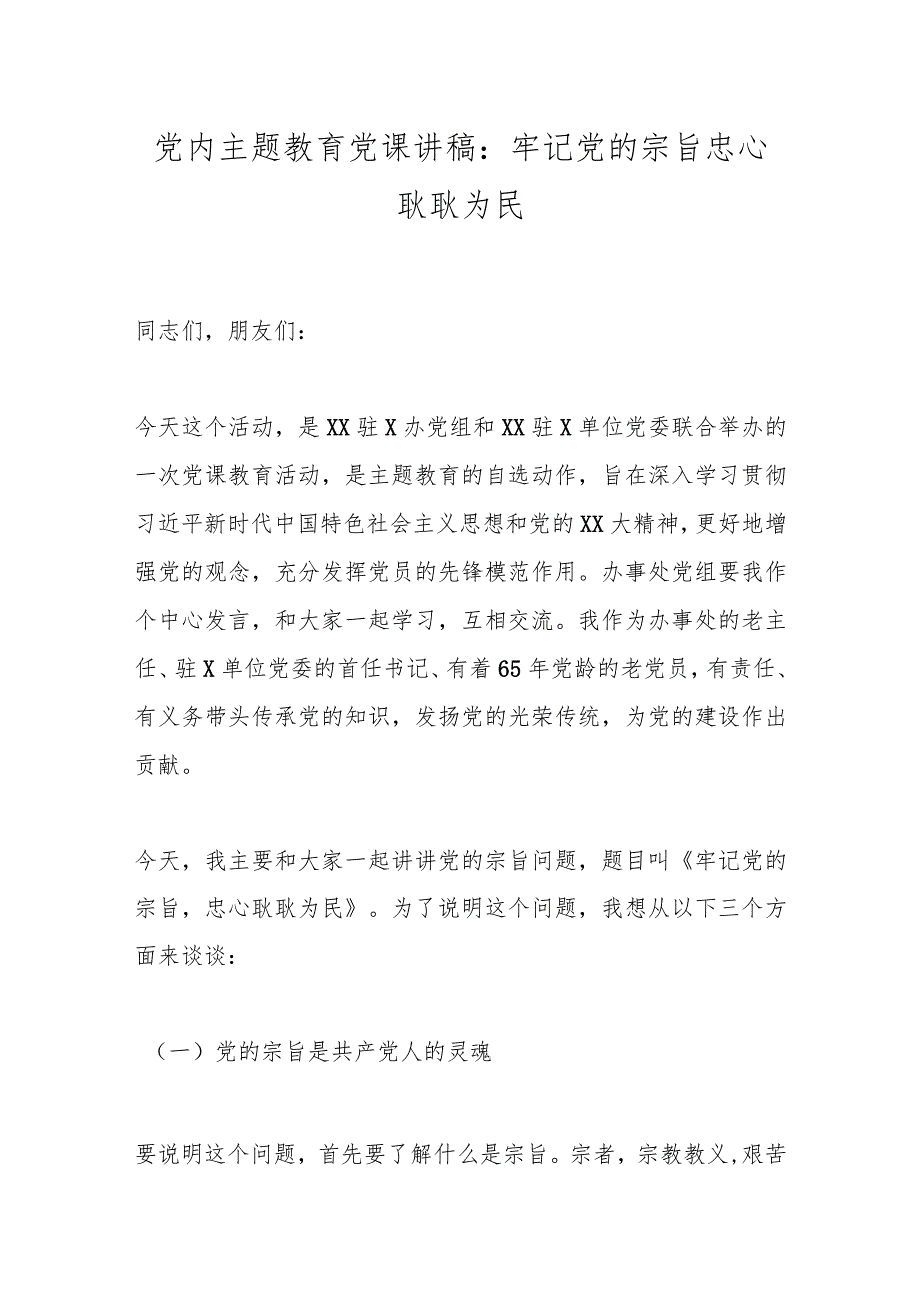 党内主题教育党课讲稿：牢记党的宗旨忠心耿耿为民

同志们，朋友们：

今天这个活动，是XX驻X办党组和XX驻X单位党委联合举办的一次党课教育活动，是主题教育的自选动作，旨在深入学习贯彻习近平新时代中国特色社会主义思想和党的XX大精神，更好地增强党的观念，充分发挥党员的先锋模范作用。办事处党组要我作个中心发言，和大家一起学习，互相交流。我作为办事处的老主任、驻X单位党委的首任书记、有着65年党龄的老党员，有责任、有义务带头传承党的知识，发扬党的光荣传统，为党的建设作出贡献。

今天，我主要和大家一起讲讲党的宗旨问题，题目叫《牢记党的宗旨，忠心耿耿为民》。为了说明这个问题，我想从以下三个方面来谈谈：

（一）党的宗旨是共产党人的灵魂

要说明这个问题，首先要了解什么是宗旨。宗者，宗教教义，艰苦